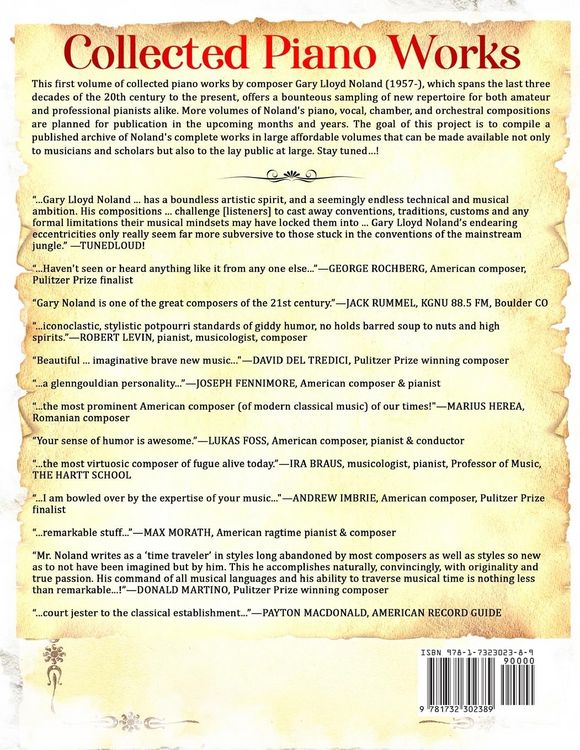 Collected Piano Works

This first volume of collected piano works by composer Gary Lloyd Noland (1957-), which spans the last three decades of the 20th century to the present, offers a bounteous sampling of new repertoire for both amateur and professional pianists alike. More volumes of Noland's piano, vocal, chamber, and orchestral compositions are planned for publication in the upcoming months and years. The goal of this project is to compile a published archive of Noland's complete works in large affordable volumes that can be made available not only to musicians and scholars but also to the lay public at large. Stay tuned...!

"...Gary Lloyd Noland ... has a boundless artistic spirit, and a seemingly endless technical and musical ambition. His compositions ... challenge [listeners] to cast away conventions, traditions, customs and any formal limitations their musical mindsets may have locked them into ... Gary Lloyd Noland's endearing eccentricities only really seem far more subversive to those stuck in the conventions of the mainstream jungle." —TUNEDLOUD!

"...Haven't seen or heard anything like it from any one else..."—GEORGE ROCHBERG, American composer, Pulitzer Prize finalist

"Gary Noland is one of the great composers of the 21st century."—JACK RUMMEL, KGNU 88.5 FM, Boulder CO

"...iconoclastic, stylistic potpourri standards of giddy humor, no holds barred soup to nuts and high spirits."—ROBERT LEVIN, pianist, musicologist, composer

"Beautiful ... imaginative brave new music..."—DAVID DEL TREDICI, Pulitzer Prize winning composer

"...a glenngouldian personality..."—JOSEPH FENNIMORE, American composer & pianist

"...the most prominent American composer (of modern classical music) of our times!"—MARIUS HEREA, Romanian composer

"Your sense of humor is awesome."—LUKAS FOSS, American composer, pianist & conductor

"...the most virtuosic composer of fugue alive today."—IRA BRAUS, musicologist, pianist, Professor of Music, THE HARTT SCHOOL

"...I am bowled over by the expertise of your music..."—ANDREW IMBRIE, American composer, Pulitzer Prize finalist

"...remarkable stuff..."—MAX MORATH, American ragtime pianist & composer

"Mr. Noland writes as a 'time traveler' in styles long abandoned by most composers as well as styles so new as to not have been imagined but by him. This he accomplishes naturally, convincingly, with originality and true passion. His command of all musical languages and his ability to traverse musical time is nothing less than remarkable...!"—DONALD MARTINO, Pulitzer Prize winning composer

"...court jester to the classical establishment..."—PAYTON MACDONALD, AMERICAN RECORD GUIDE

ISBN 978-1-7323023-8-9
90000
9 781732 302389